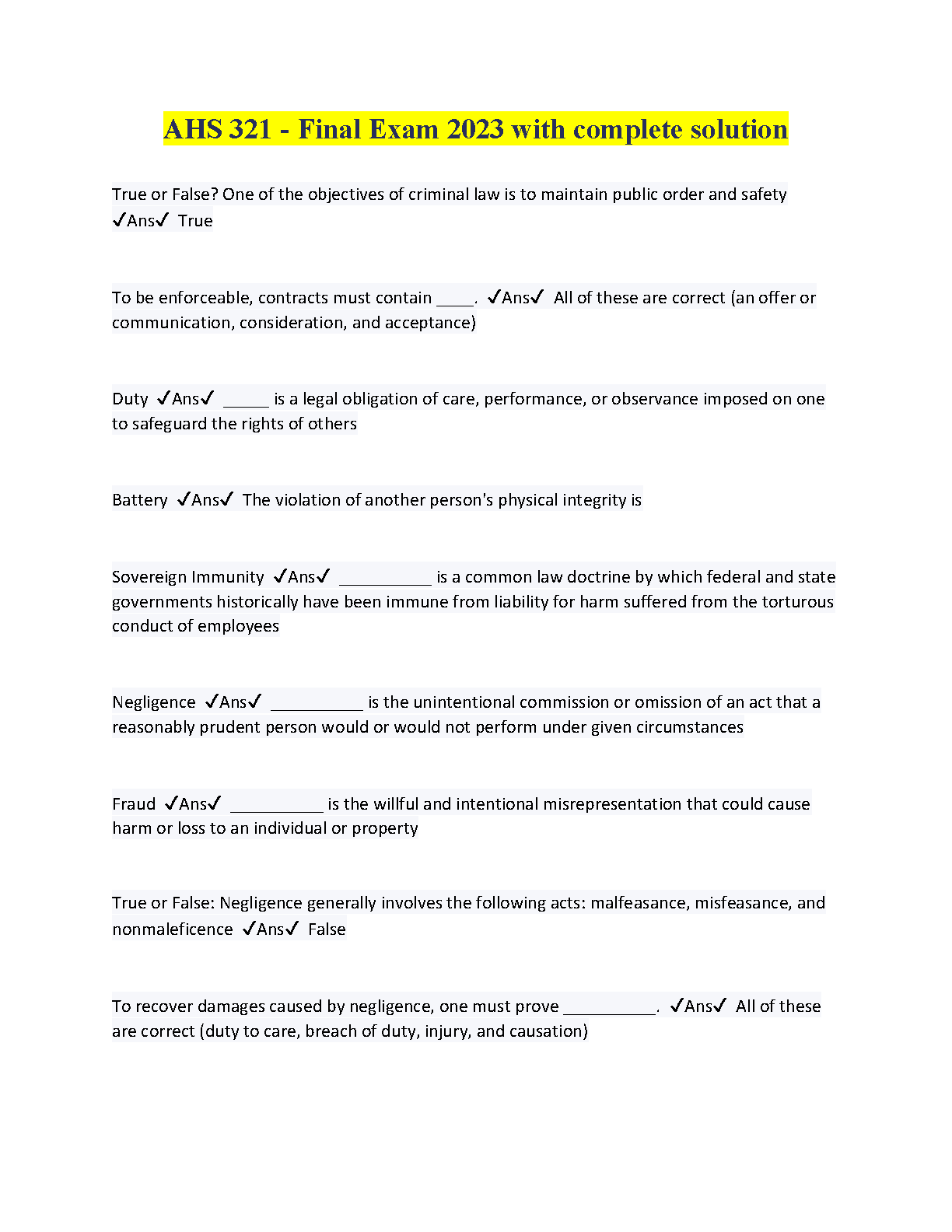 AHS 321 - Final Exam 2023 with complete solution

True or False? One of the objectives of criminal law is to maintain public order and safety ✓Ans✓ True

To be enforceable, contracts must contain ____. ✓Ans✓ All of these are correct (an offer or communication, consideration, and acceptance)

Duty ✓Ans✓ _____ is a legal obligation of care, performance, or observance imposed on one to safeguard the rights of others

Battery ✓Ans✓ The violation of another person's physical integrity is

Sovereign Immunity ✓Ans✓ __________ is a common law doctrine by which federal and state governments historically have been immune from liability for harm suffered from the torturous conduct of employees

Negligence ✓Ans✓ __________ is the unintentional commission or omission of an act that a reasonably prudent person would or would not perform under given circumstances

Fraud ✓Ans✓ __________ is the willful and intentional misrepresentation that could cause harm or loss to an individual or property

True or False: Negligence generally involves the following acts: malfeasance, misfeasance, and nonmaleficence ✓Ans✓ False

To recover damages caused by negligence, one must prove __________. ✓Ans✓ All of these are correct (duty to care, breach of duty, injury, and causation)